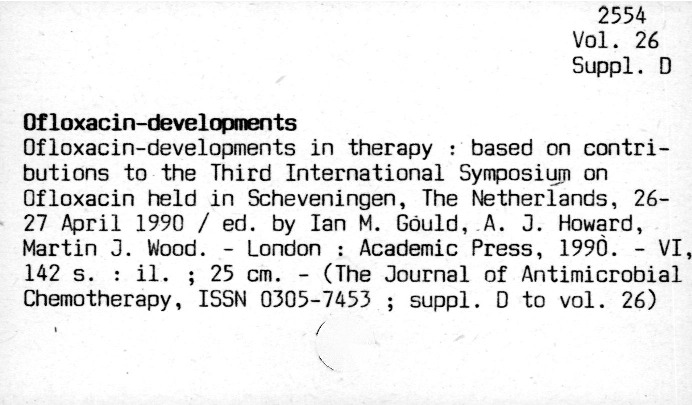 2554
Vol. 26
Suppl. D

Ofloxacin-developments

Ofloxacin-developments in therapy : based on contributions to the Third International Symposium on Ofloxacin held in Scheveningen, The Netherlands, 26-27 April 1990 / ed. by Ian M. Gould, A. J. Howard, Martin J. Wood. - London : Academic Press, 1990. - VI, 142 s. : il. ; 25 cm. - (The Journal of Antimicrobial Chemotherapy, ISSN 0305-7453 ; suppl. D to vol. 26)